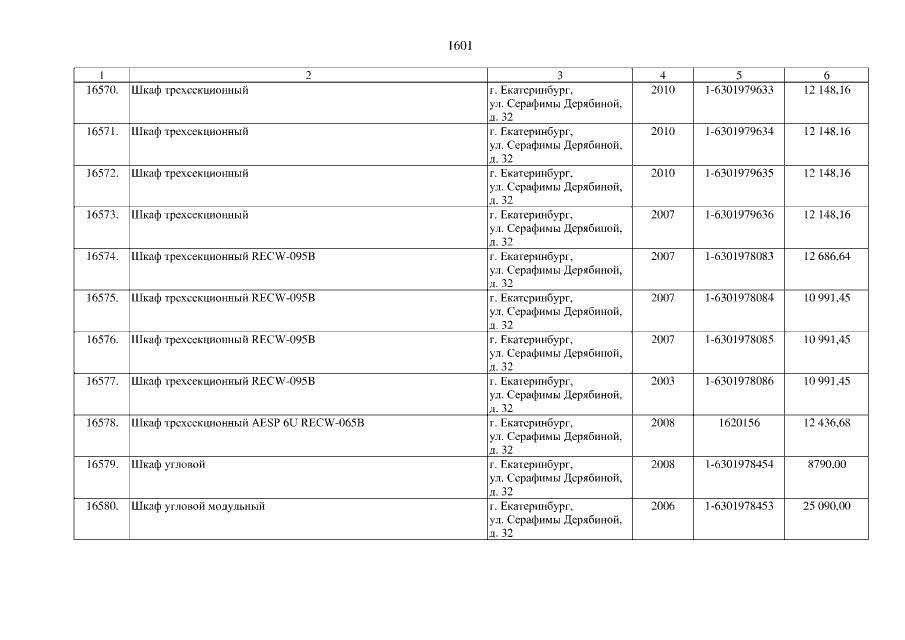 1601

| 1 | 2 | 3 | 4 | 5 | 6 |
|---|---|---|---|---|---|
| 16570. | Шкаф трехсекционный | г. Екатеринбург, ул. Серафимы Дерябиной, д. 32 | 2010 | 1-6301979633 | 12 148,16 |
| 16571. | Шкаф трехсекционный | г. Екатеринбург, ул. Серафимы Дерябиной, д. 32 | 2010 | 1-6301979634 | 12 148,16 |
| 16572. | Шкаф трехсекционный | г. Екатеринбург, ул. Серафимы Дерябиной, д. 32 | 2010 | 1-6301979635 | 12 148,16 |
| 16573. | Шкаф трехсекционный | г. Екатеринбург, ул. Серафимы Дерябиной, д. 32 | 2007 | 1-6301979636 | 12 148,16 |
| 16574. | Шкаф трехсекционный RECW-095B | г. Екатеринбург, ул. Серафимы Дерябиной, д. 32 | 2007 | 1-6301978083 | 12 686,64 |
| 16575. | Шкаф трехсекционный RECW-095B | г. Екатеринбург, ул. Серафимы Дерябиной, д. 32 | 2007 | 1-6301978084 | 10 991,45 |
| 16576. | Шкаф трехсекционный RECW-095B | г. Екатеринбург, ул. Серафимы Дерябиной, д. 32 | 2007 | 1-6301978085 | 10 991,45 |
| 16577. | Шкаф трехсекционный RECW-095B | г. Екатеринбург, ул. Серафимы Дерябиной, д. 32 | 2003 | 1-6301978086 | 10 991,45 |
| 16578. | Шкаф трехсекционный AESP 6U RECW-065B | г. Екатеринбург, ул. Серафимы Дерябиной, д. 32 | 2008 | 1620156 | 12 436,68 |
| 16579. | Шкаф угловой | г. Екатеринбург, ул. Серафимы Дерябиной, д. 32 | 2008 | 1-6301978454 | 8790,00 |
| 16580. | Шкаф угловой модульный | г. Екатеринбург, ул. Серафимы Дерябиной, д. 32 | 2006 | 1-6301978453 | 25 090,00 |